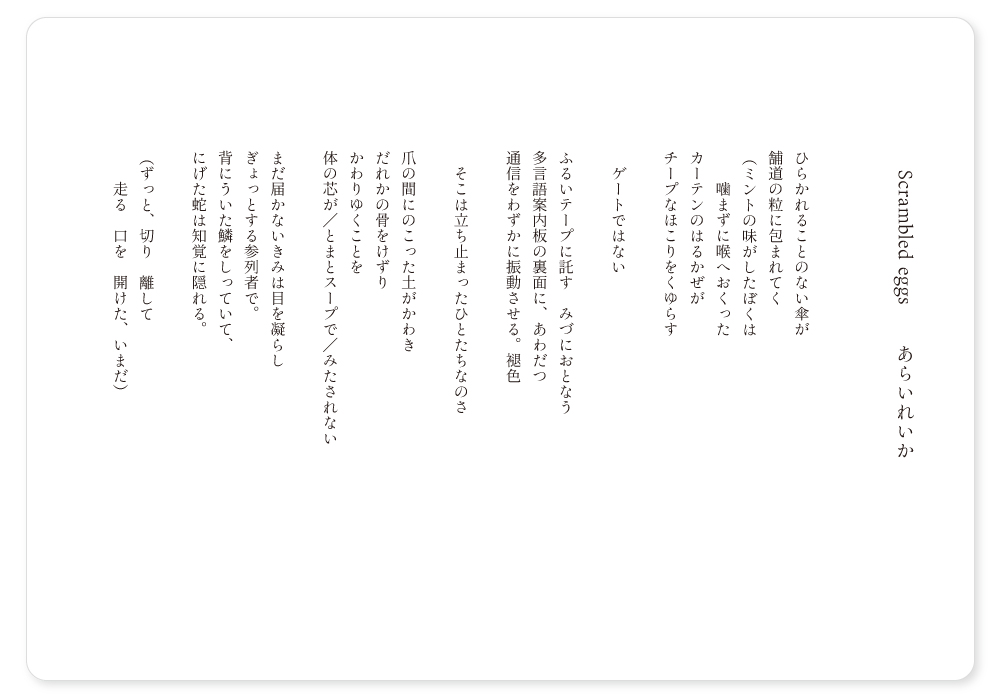 Scrambled eggs　あらいれいか

ひらかれることのない傘が
舗道の粒に包まれてく
(ミントの味がしたぼくは
　噛まずに喉へおくった
カーテンのはるかぜが
チープなほこりをくゆらす

　ゲートではない

ふるいテープに託す　みづにおとなう
多言語案内板の裏面に、あわだつ
通信をわずかに振動させる。褪色

　そこは立ち止まったひとたちなのさ

爪の間にのこった土がかわき
だれかの骨をけずり
かわりゆくことを
体の芯が／とまとスープで／みたされない

まだ届かないきみは目を凝らし
ぎょっとする参列者で。
背にういた鱗をしっていて、
にげた蛇は知覚に隠れる。

(ずっと、切り　離して
　走る　口を　開けた、いまだ)